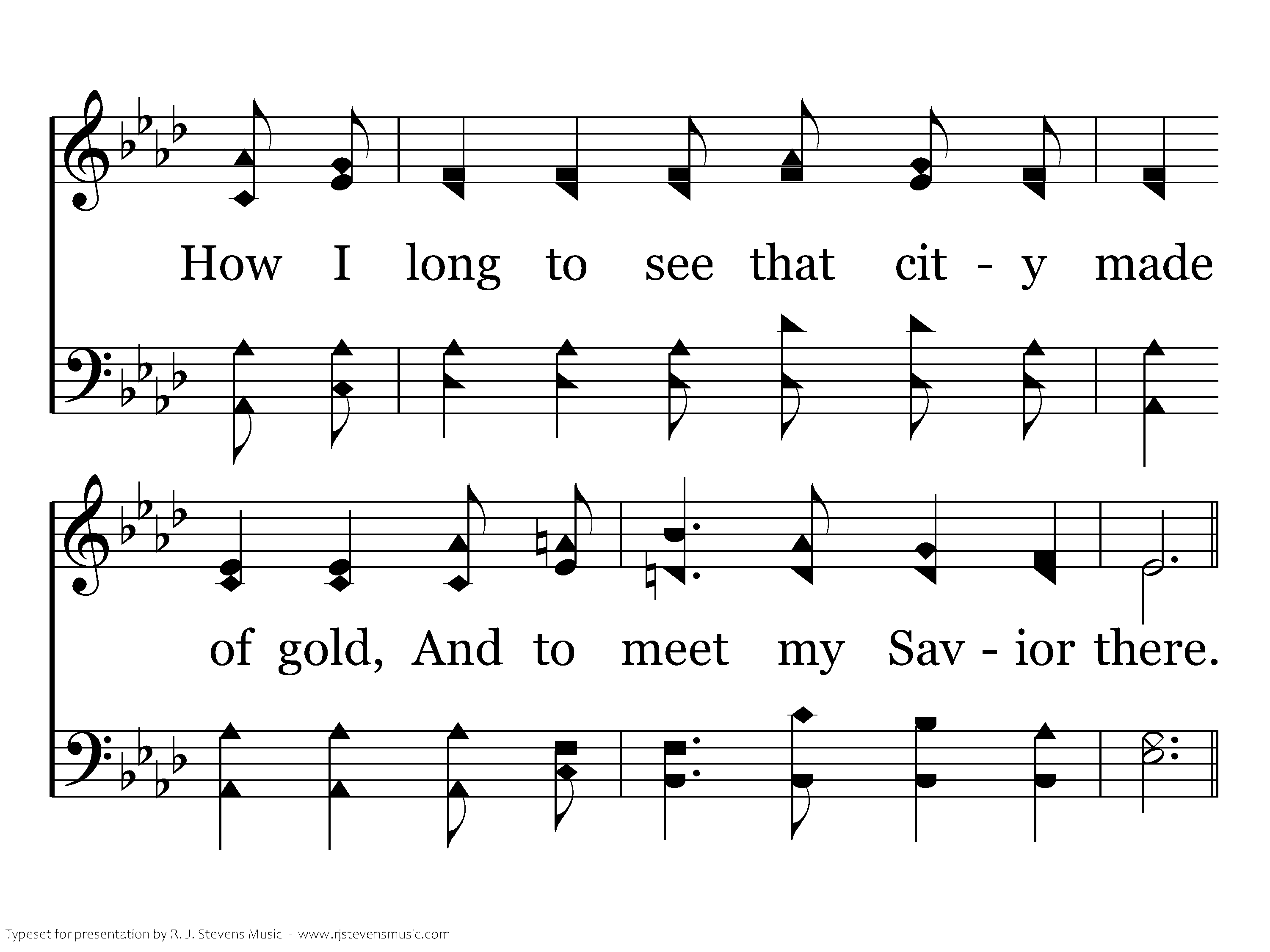 How I long to see that cit - y made

of gold, And to meet my Sav - ior there.

Typeset for presentation by R. J. Stevens Music - www.rjstevensmusic.com